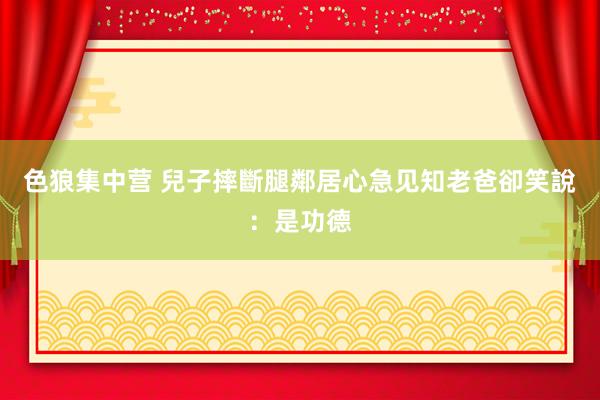 色狼集中营 兒子摔斷腿鄰居心急见知老爸卻笑說：是功德